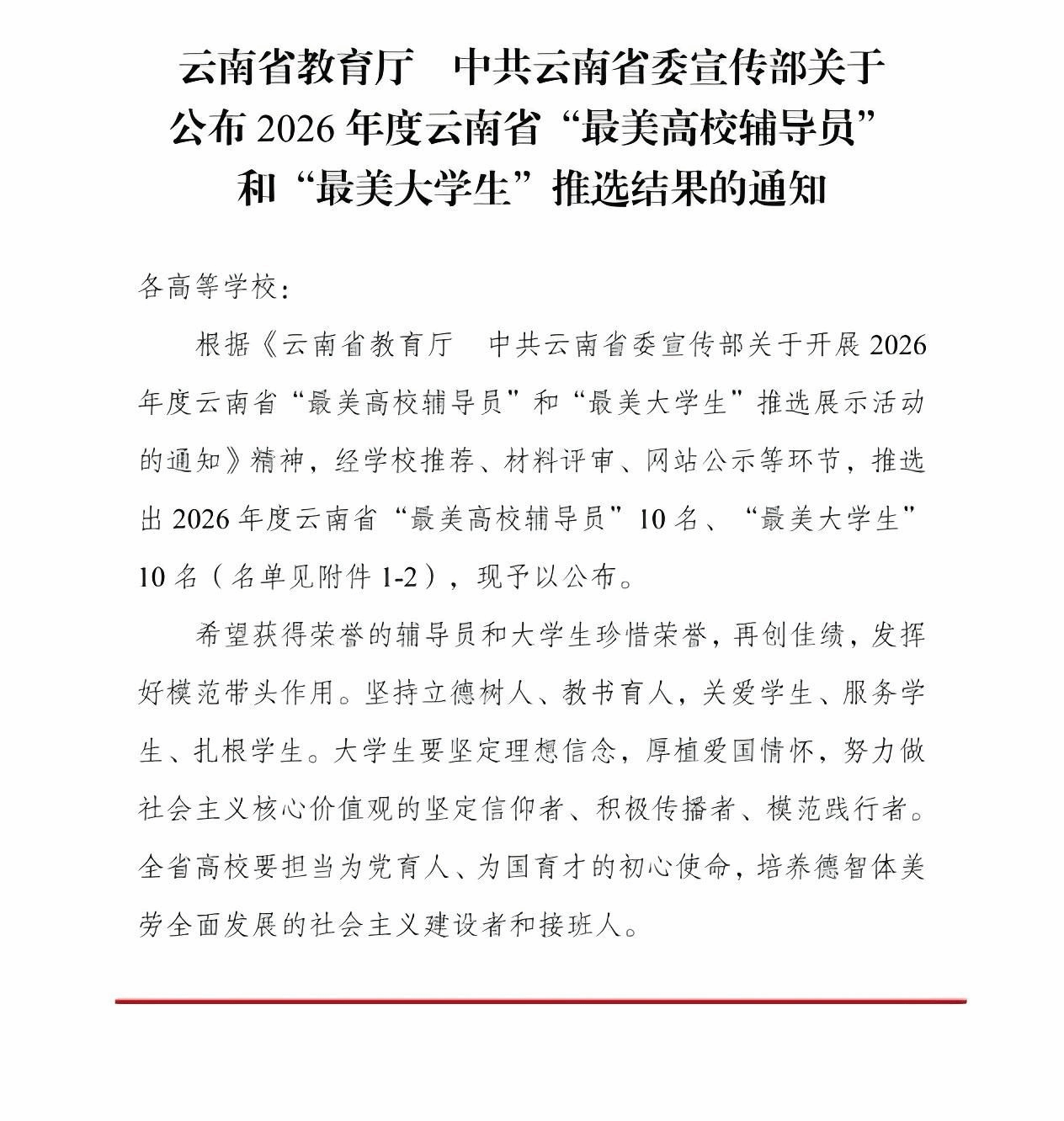 云南省教育厅　中共云南省委宣传部关于公布 2026 年度云南省“最美高校辅导员”和“最美大学生”推选结果的通知

各高等学校：

根据《云南省教育厅　中共云南省委宣传部关于开展 2026 年度云南省“最美高校辅导员”和“最美大学生”推选展示活动的通知》精神，经学校推荐、材料评审、网站公示等环节，推选出 2026 年度云南省“最美高校辅导员”10 名、“最美大学生”10 名（名单见附件 1-2），现予以公布。

希望获得荣誉的辅导员和大学生珍惜荣誉，再创佳绩，发挥好模范带头作用。坚持立德树人、教书育人，关爱学生、服务学生、扎根学生。大学生要坚定理想信念，厚植爱国情怀，努力做社会主义核心价值观的坚定信仰者、积极传播者、模范践行者。全省高校要担当为党育人、为国育才的初心使命，培养德智体美劳全面发展的社会主义建设者和接班人。